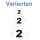 Varianten
2
2
2